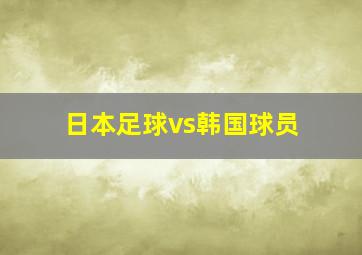 日本足球vs韩国球员